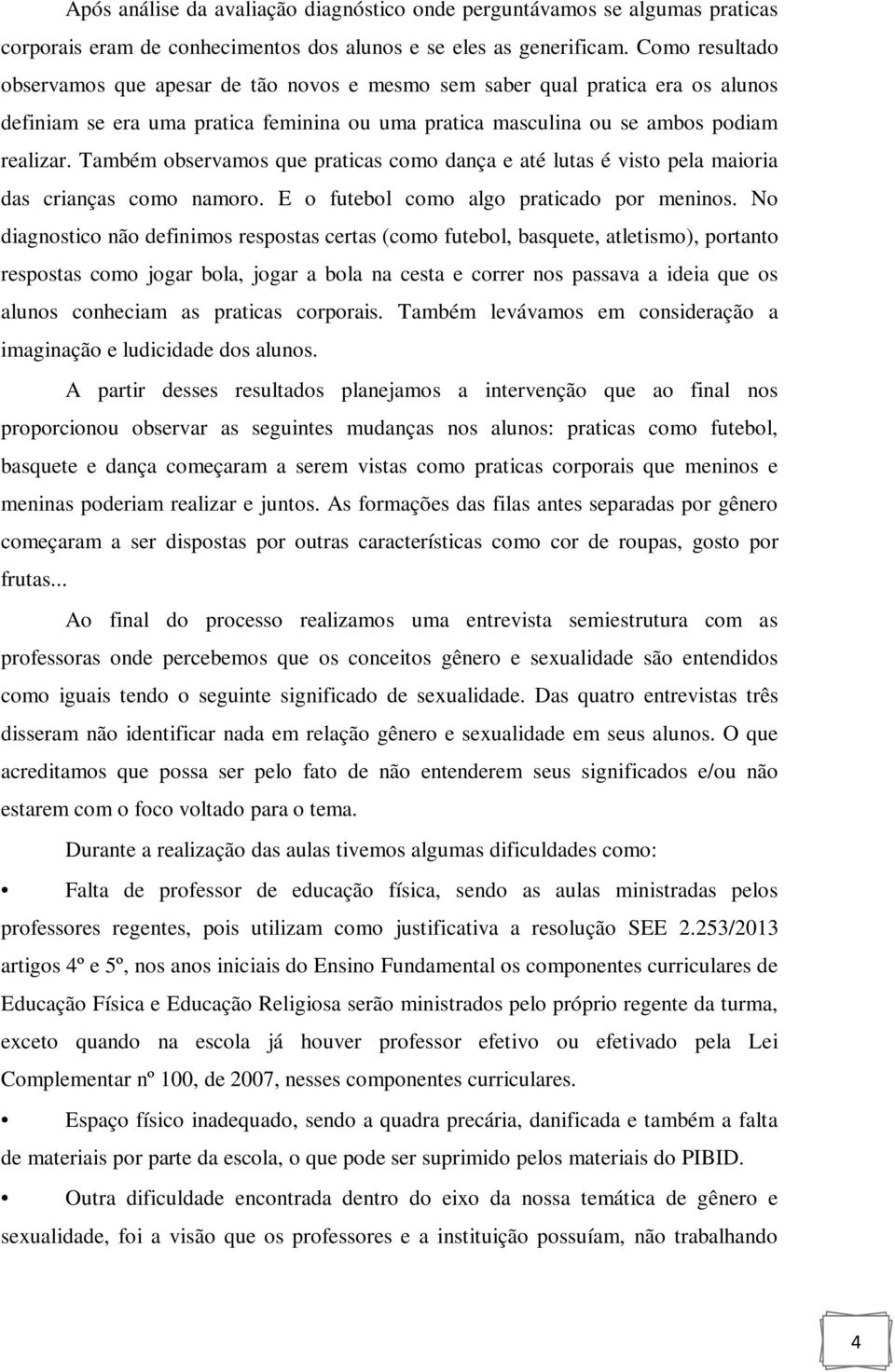 Após análise da avaliação diagnóstico onde perguntávamos se algumas praticas corporais eram de conhecimentos dos alunos e se eles as generificam. Como resultado observamos que apesar de tão novos e mesmo sem saber qual pratica era os alunos definiam se era uma pratica feminina ou uma pratica masculina ou se ambos podiam realizar. Também observamos que praticas como dança e até lutas é visto pela maioria das crianças como namoro. E o futebol como algo praticado por meninos. No diagnostico não definimos respostas certas (como futebol, basquete, atletismo), portanto respostas como jogar bola, jogar a bola na cesta e correr nos passava a ideia que os alunos conheciam as praticas corporais. Também levávamos em consideração a imaginação e ludicidade dos alunos.

A partir desses resultados planejamos a intervenção que ao final nos proporcionou observar as seguintes mudanças nos alunos: praticas como futebol, basquete e dança começaram a serem vistas como praticas corporais que meninos e meninas poderiam realizar e juntos. As formações das filas antes separadas por gênero começaram a ser dispostas por outras características como cor de roupas, gosto por frutas...

Ao final do processo realizamos uma entrevista semiestrutura com as professoras onde percebemos que os conceitos gênero e sexualidade são entendidos como iguais tendo o seguinte significado de sexualidade. Das quatro entrevistas três disseram não identificar nada em relação gênero e sexualidade em seus alunos. O que acreditamos que possa ser pelo fato de não entenderem seus significados e/ou não estarem com o foco voltado para o tema.

Durante a realização das aulas tivemos algumas dificuldades como:

• Falta de professor de educação física, sendo as aulas ministradas pelos professores regentes, pois utilizam como justificativa a resolução SEE 2.253/2013 artigos 4º e 5º, nos anos iniciais do Ensino Fundamental os componentes curriculares de Educação Física e Educação Religiosa serão ministrados pelo próprio regente da turma, exceto quando na escola já houver professor efetivo ou efetivado pela Lei Complementar nº 100, de 2007, nesses componentes curriculares.

• Espaço físico inadequado, sendo a quadra precária, danificada e também a falta de materiais por parte da escola, o que pode ser suprimido pelos materiais do PIBID.

• Outra dificuldade encontrada dentro do eixo da nossa temática de gênero e sexualidade, foi a visão que os professores e a instituição possuíam, não trabalhando

4